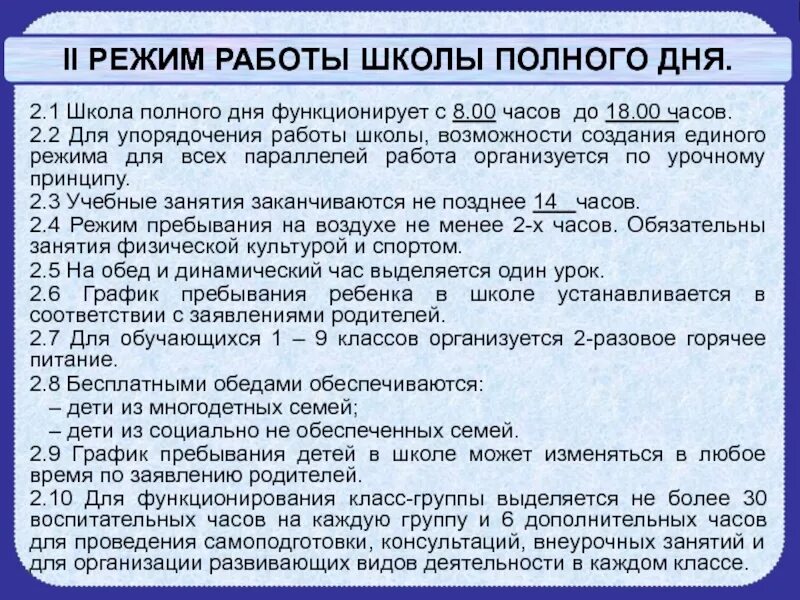 II РЕЖИМ РАБОТЫ ШКОЛЫ ПОЛНОГО ДНЯ.

2.1 Школа полного дня функционирует с 8.00 часов до 18.00 часов.
2.2 Для упорядочения работы школы, возможности создания единого режима для всех параллелей работа организуется по урочному принципу.
2.3 Учебные занятия заканчиваются не позднее 14 часов.
2.4 Режим пребывания на воздухе не менее 2-х часов. Обязательны занятия физической культурой и спортом.
2.5 На обед и динамический час выделяется один урок.
2.6 График пребывания ребенка в школе устанавливается в соответствии с заявлениями родителей.
2.7 Для обучающихся 1 – 9 классов организуется 2-разовое горячее питание.
2.8 Бесплатными обедами обеспечиваются:
– дети из многодетных семей;
– дети из социально не обеспеченных семей.
2.9 График пребывания детей в школе может изменяться в любое время по заявлению родителей.
2.10 Для функционирования класс-группы выделяется не более 30 воспитательных часов на каждую группу и 6 дополнительных часов для проведения самоподготовки, консультаций, внеурочных занятий и для организации развивающих видов деятельности в каждом классе.